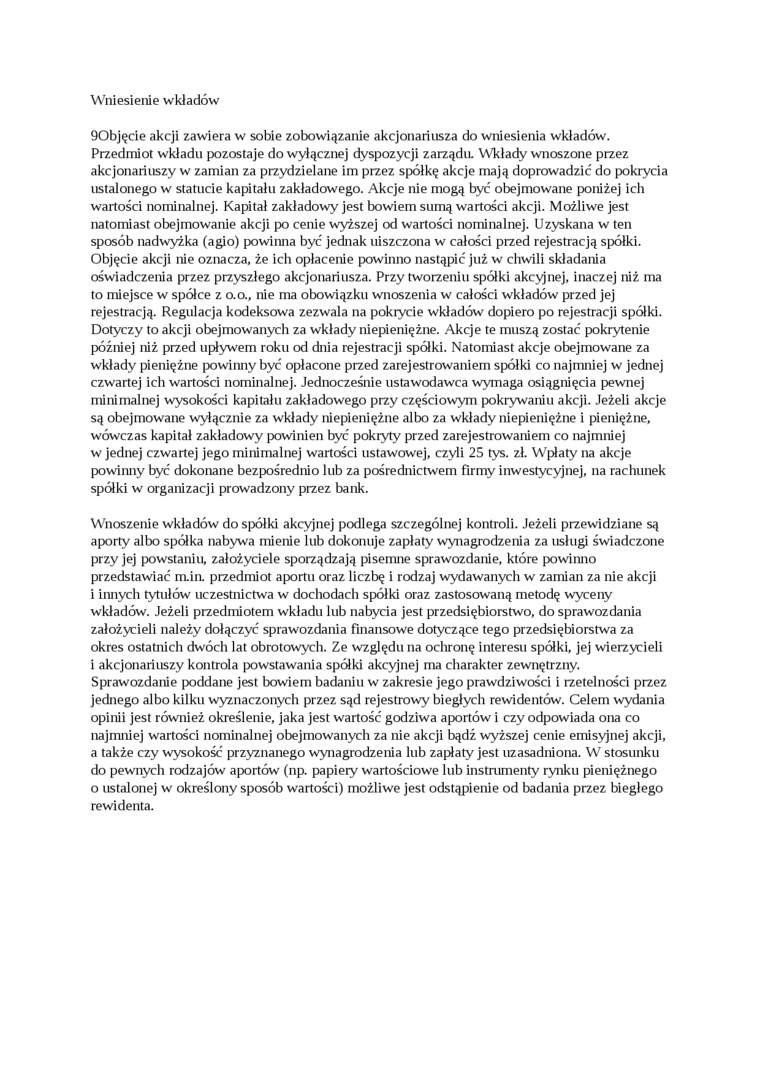 Wniesienie wkładów

9Objęcie akcji zawiera w sobie zobowiązanie akcjonariusza do wniesienia wkładów. Przedmiot wkładu pozostaje do wyłącznej dyspozycji zarządu. Wkłady wnoszone przez akcjonariuszy w zamian za przydzielane im przez spółkę akcje mają doprowadzić do pokrycia ustalonego w statucie kapitału zakładowego. Akcje nie mogą być obejmowane poniżej ich wartości nominalnej. Kapitał zakładowy jest bowiem sumą wartości akcji. Możliwe jest natomiast obejmowanie akcji po cenie wyższej od wartości nominalnej. Uzyskana w ten sposób nadwyżka (agio) powinna być jednak uiszczona w całości przed rejestracją spółki. Objęcie akcji nie oznacza, że ich opłacenie powinno nastąpić już w chwili składania oświadczenia przez przyszłego akcjonariusza. Przy tworzeniu spółki akcyjnej, inaczej niż ma to miejsce w spółce z o.o., nie ma obowiązku wnoszenia w całości wkładów przed jej rejestracją. Regulacja kodeksowa zezwala na pokrycie wkładów dopiero po rejestracji spółki. Dotyczy to akcji obejmowanych za wkłady niepieniężne. Akcje te muszą zostać pokrytenie później niż przed upływem roku od dnia rejestracji spółki. Natomiast akcje obejmowane za wkłady pieniężne powinny być opłacone przed zarejestrowaniem spółki co najmniej w jednej czwartej ich wartości nominalnej. Jednocześnie ustawodawca wymaga osiągnięcia pewnej minimalnej wysokości kapitału zakładowego przy częściowym pokrywaniu akcji. Jeżeli akcje są obejmowane wyłącznie za wkłady niepieniężne albo za wkłady niepieniężne i pieniężne, wówczas kapitał zakładowy powinien być pokryty przed zarejestrowaniem co najmniej w jednej czwartej jego minimalnej wartości ustawowej, czyli 25 tys. zł. Wpłaty na akcje powinny być dokonane bezpośrednio lub za pośrednictwem firmy inwestycyjnej, na rachunek spółki w organizacji prowadzony przez bank.

Wnoszenie wkładów do spółki akcyjnej podlega szczególnej kontroli. Jeżeli przewidziane są aporty albo spółka nabywa mienie lub dokonuje zapłaty wynagrodzenia za usługi świadczone przy jej powstaniu, założyciele sporządzają pisemne sprawozdanie, które powinno przedstawiać m.in. przedmiot aportu oraz liczbę i rodzaj wydawanych w zamian za nie akcji i innych tytułów uczestnictwa w dochodach spółki oraz zastosowaną metodę wyceny wkładów. Jeżeli przedmiotem wkładu lub nabycia jest przedsiębiorstwo, do sprawozdania założycieli należy dołączyć sprawozdania finansowe dotyczące tego przedsiębiorstwa za okres ostatnich dwóch lat obrotowych. Ze względu na ochronę interesu spółki, jej wierzycieli i akcjonariuszy kontrola powstawania spółki akcyjnej ma charakter zewnętrzny. Sprawozdanie poddane jest bowiem badaniu w zakresie jego prawdziwości i rzetelności przez jednego albo kilku wyznaczonych przez sąd rejestrowy biegłych rewidentów. Celem wydania opinii jest również określenie, jaka jest wartość godziwa aportów i czy odpowiada ona co najmniej wartości nominalnej obejmowanych za nie akcji bądź wyższej cenie emisyjnej akcji, a także czy wysokość przyznanego wynagrodzenia lub zapłaty jest uzasadniona. W stosunku do pewnych rodzajów aportów (np. papiery wartościowe lub instrumenty rynku pieniężnego o ustalonej w określony sposób wartości) możliwe jest odstąpienie od badania przez biegłego rewidenta.